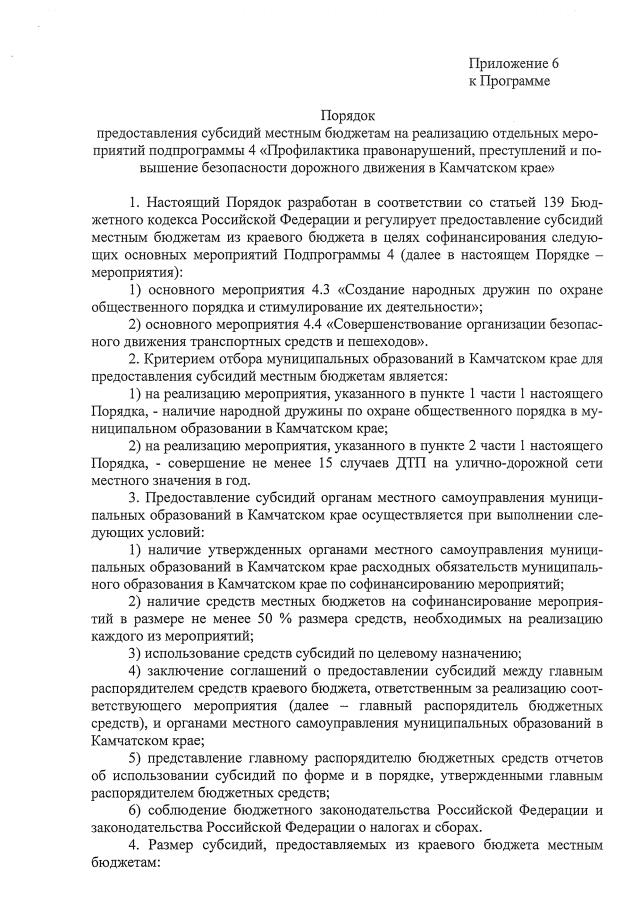 Приложение 6
к Программе

Порядок
предоставления субсидий местным бюджетам на реализацию отдельных мероприятий подпрограммы 4 «Профилактика правонарушений, преступлений и повышение безопасности дорожного движения в Камчатском крае»

1. Настоящий Порядок разработан в соответствии со статьей 139 Бюджетного кодекса Российской Федерации и регулирует предоставление субсидий местным бюджетам из краевого бюджета в целях софинансирования следующих основных мероприятий Подпрограммы 4 (далее в настоящем Порядке – мероприятия):

1) основного мероприятия 4.3 «Создание народных дружин по охране общественного порядка и стимулирование их деятельности»;

2) основного мероприятия 4.4 «Совершенствование организации безопасного движения транспортных средств и пешеходов».

2. Критерием отбора муниципальных образований в Камчатском крае для предоставления субсидий местным бюджетам является:

1) на реализацию мероприятия, указанного в пункте 1 части 1 настоящего Порядка, - наличие народной дружины по охране общественного порядка в муниципальном образовании в Камчатском крае;

2) на реализацию мероприятия, указанного в пункте 2 части 1 настоящего Порядка, - совершение не менее 15 случаев ДТП на улично-дорожной сети местного значения в год.

3. Предоставление субсидий органам местного самоуправления муниципальных образований в Камчатском крае осуществляется при выполнении следующих условий:

1) наличие утвержденных органами местного самоуправления муниципальных образований в Камчатском крае расходных обязательств муниципального образования в Камчатском крае по софинансированию мероприятий;

2) наличие средств местных бюджетов на софинансирование мероприятий в размере не менее 50 % размера средств, необходимых на реализацию каждого из мероприятий;

3) использование средств субсидий по целевому назначению;

4) заключение соглашений о предоставлении субсидий между главным распорядителем средств краевого бюджета, ответственным за реализацию соответствующего мероприятия (далее – главный распорядитель бюджетных средств), и органами местного самоуправления муниципальных образований в Камчатском крае;

5) представление главному распорядителю бюджетных средств отчетов об использовании субсидий по форме и в порядке, утвержденными главным распорядителем бюджетных средств;

6) соблюдение бюджетного законодательства Российской Федерации и законодательства Российской Федерации о налогах и сборах.

4. Размер субсидий, предоставляемых из краевого бюджета местным бюджетам: